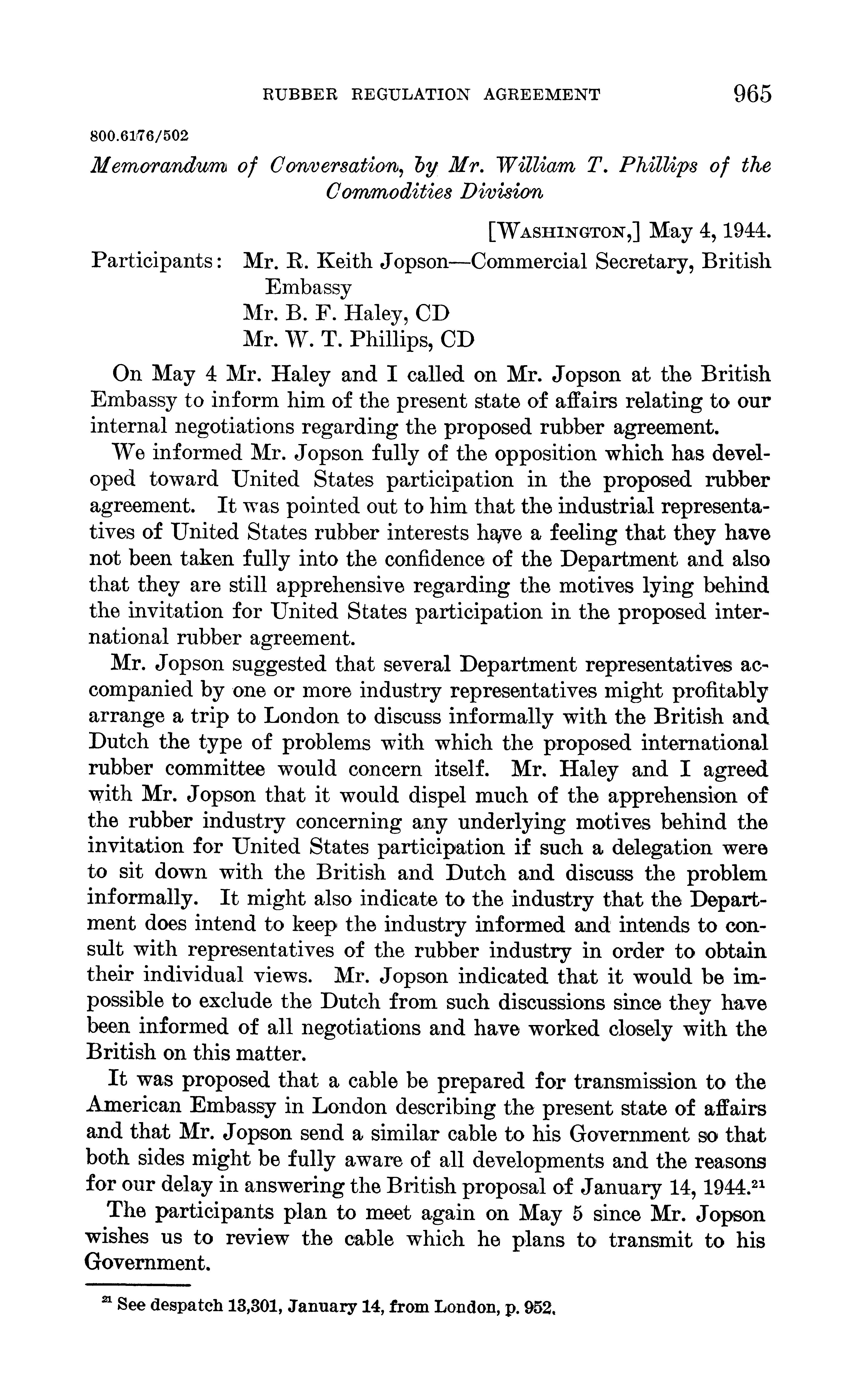 RUBBER REGULATION AGREEMENT 965

800.6176/502

Memorandum of Conversation, by Mr. William T. Phillips of the Commodities Division

[WASHINGTON,] May 4, 1944.

Participants: Mr. R. Keith Jopson—Commercial Secretary, British Embassy
Mr. B. F. Haley, CD
Mr. W. T. Phillips, CD

On May 4 Mr. Haley and I called on Mr. Jopson at the British Embassy to inform him of the present state of affairs relating to our internal negotiations regarding the proposed rubber agreement.

We informed Mr. Jopson fully of the opposition which has developed toward United States participation in the proposed rubber agreement. It was pointed out to him that the industrial representatives of United States rubber interests have a feeling that they have not been taken fully into the confidence of the Department and also that they are still apprehensive regarding the motives lying behind the invitation for United States participation in the proposed international rubber agreement.

Mr. Jopson suggested that several Department representatives accompanied by one or more industry representatives might profitably arrange a trip to London to discuss informally with the British and Dutch the type of problems with which the proposed international rubber committee would concern itself. Mr. Haley and I agreed with Mr. Jopson that it would dispel much of the apprehension of the rubber industry concerning any underlying motives behind the invitation for United States participation if such a delegation were to sit down with the British and Dutch and discuss the problem informally. It might also indicate to the industry that the Department does intend to keep the industry informed and intends to consult with representatives of the rubber industry in order to obtain their individual views. Mr. Jopson indicated that it would be impossible to exclude the Dutch from such discussions since they have been informed of all negotiations and have worked closely with the British on this matter.

It was proposed that a cable be prepared for transmission to the American Embassy in London describing the present state of affairs and that Mr. Jopson send a similar cable to his Government so that both sides might be fully aware of all developments and the reasons for our delay in answering the British proposal of January 14, 1944.$^{21}$

The participants plan to meet again on May 5 since Mr. Jopson wishes us to review the cable which he plans to transmit to his Government.

$^{21}$ See despatch 13,301, January 14, from London, p. 952.